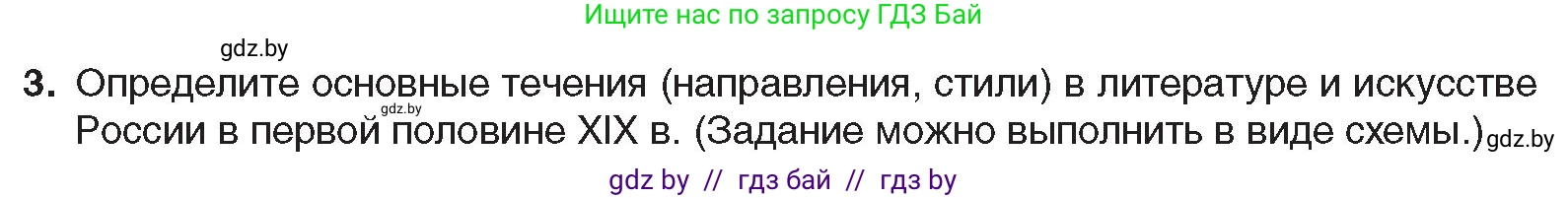 Ищите нас по запросу ГДЗ Бай

gdz.by

3. Определите основные течения (направления, стили) в литературе и искусстве России в первой половине XIX в. (Задание можно выполнить в виде схемы.)

gdz.by

gdz.by

gdz by // гдз бай // гдз by